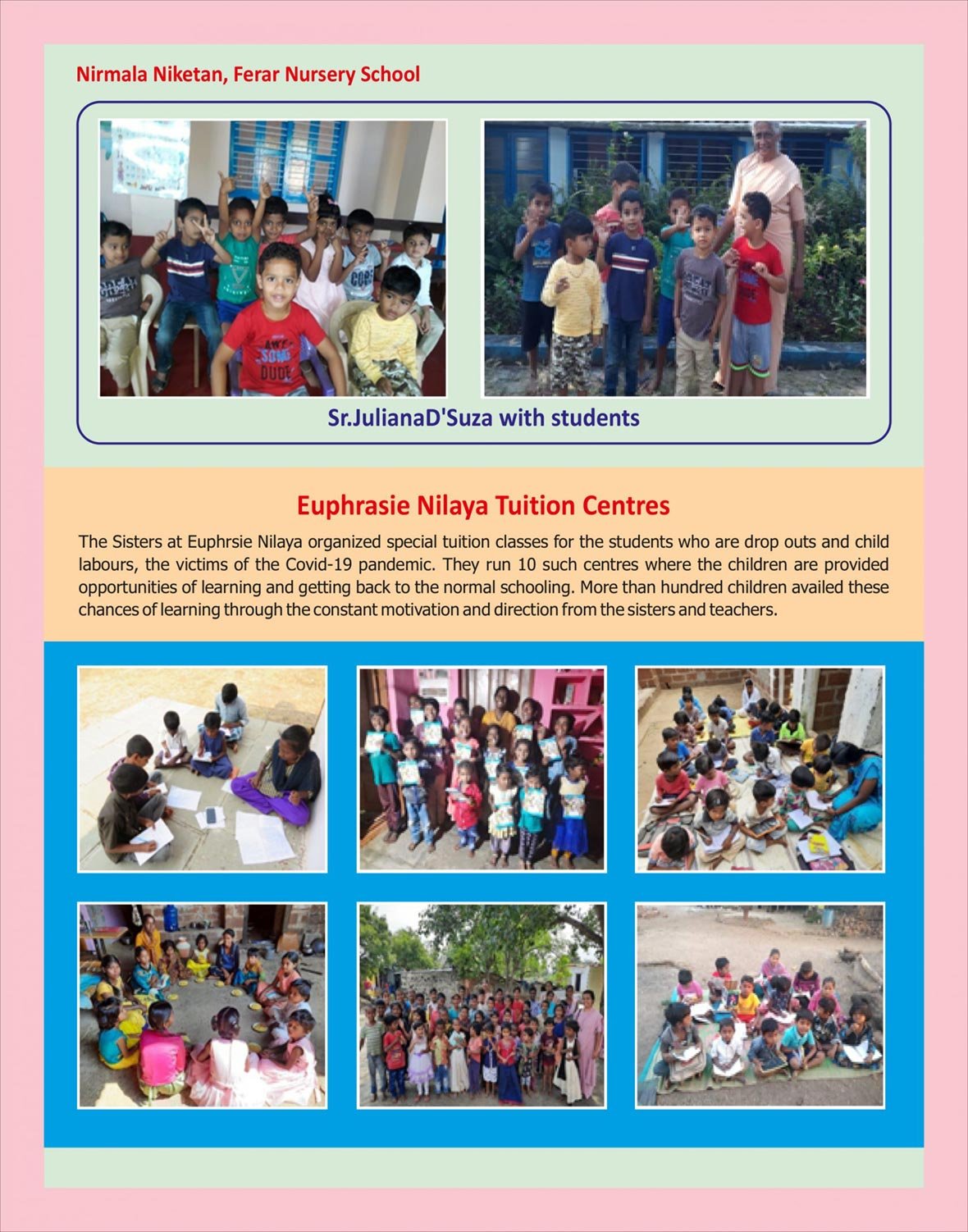 Nirmala Niketan, Ferar Nursery School

Sr.JulianaD'Suza with students

Euphrasie Nilaya Tuition Centres

The Sisters at Euphrsie Nilaya organized special tuition classes for the students who are drop outs and child labours, the victims of the Covid-19 pandemic. They run 10 such centres where the children are provided opportunities of learning and getting back to the normal schooling. More than hundred children availed these chances of learning through the constant motivation and direction from the sisters and teachers.